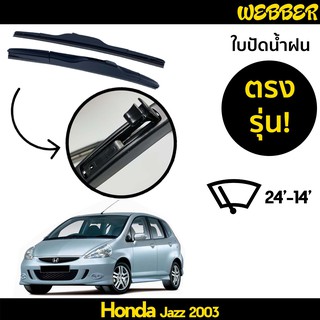 WEBBER

ใบปัดน้ำฝน

ตรง
รุ่น!

24'-14'

Honda Jazz 2003